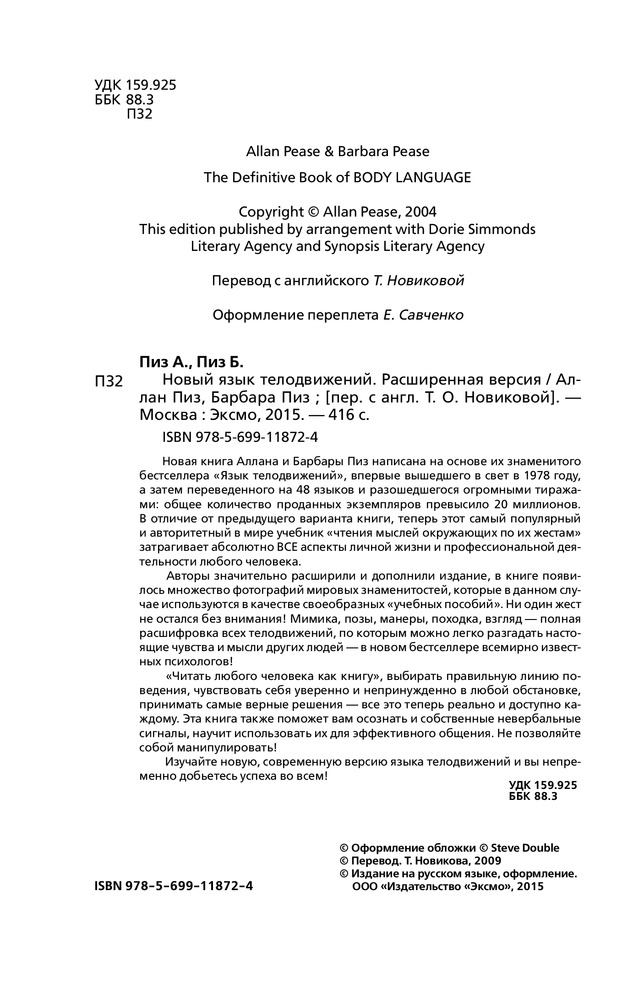 УДК 159.925
ББК 88.3
П32

Allan Pease & Barbara Pease
The Definitive Book of BODY LANGUAGE

Copyright © Allan Pease, 2004
This edition published by arrangement with Dorie Simmonds Literary Agency and Synopsis Literary Agency

Перевод с английского Т. Новиковой

Оформление переплета Е. Савченко

Пиз А., Пиз Б.
П32 Новый язык телодвижений. Расширенная версия / Аллан Пиз, Барбара Пиз ; [пер. с англ. Т. О. Новиковой]. — Москва : Эксмо, 2015. — 416 с.
ISBN 978-5-699-11872-4

Новая книга Аллана и Барбары Пиз написана на основе их знаменитого бестселлера «Язык телодвижений», впервые вышедшего в свет в 1978 году, а затем переведенного на 48 языков и разошедшегося огромными тиражами: общее количество проданных экземпляров превысило 20 миллионов. В отличие от предыдущего варианта книги, теперь этот самый популярный и авторитетный в мире учебник «чтения мыслей окружающих по их жестам» затрагивает абсолютно ВСЕ аспекты личной жизни и профессиональной деятельности любого человека.

Авторы значительно расширили и дополнили издание, в книге появилось множество фотографий мировых знаменитостей, которые в данном случае используются в качестве своеобразных «учебных пособий». Ни один жест не остался без внимания! Мимика, позы, манеры, походка, взгляд — полная расшифровка всех телодвижений, по которым можно легко разгадать настоящие чувства и мысли других людей — в новом бестселлере всемирно известных психологов!

«Читать любого человека как книгу», выбирать правильную линию поведения, чувствовать себя уверенно и непринужденно в любой обстановке, принимать самые верные решения — все это теперь реально и доступно каждому. Эта книга также поможет вам осознать и собственные невербальные сигналы, научит использовать их для эффективного общения. Не позволяйте собой манипулировать!

Изучайте новую, современную версию языка телодвижений и вы непременно добьетесь успеха во всем!

УДК 159.925
ББК 88.3

© Оформление обложки © Steve Double
© Перевод. Т. Новикова, 2009
© Издание на русском языке, оформление. ООО «Издательство «Эксмо», 2015

ISBN 978-5-699-11872-4